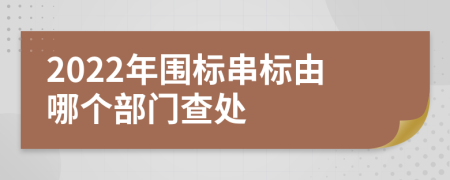 2022年围标串标由哪个部门查处